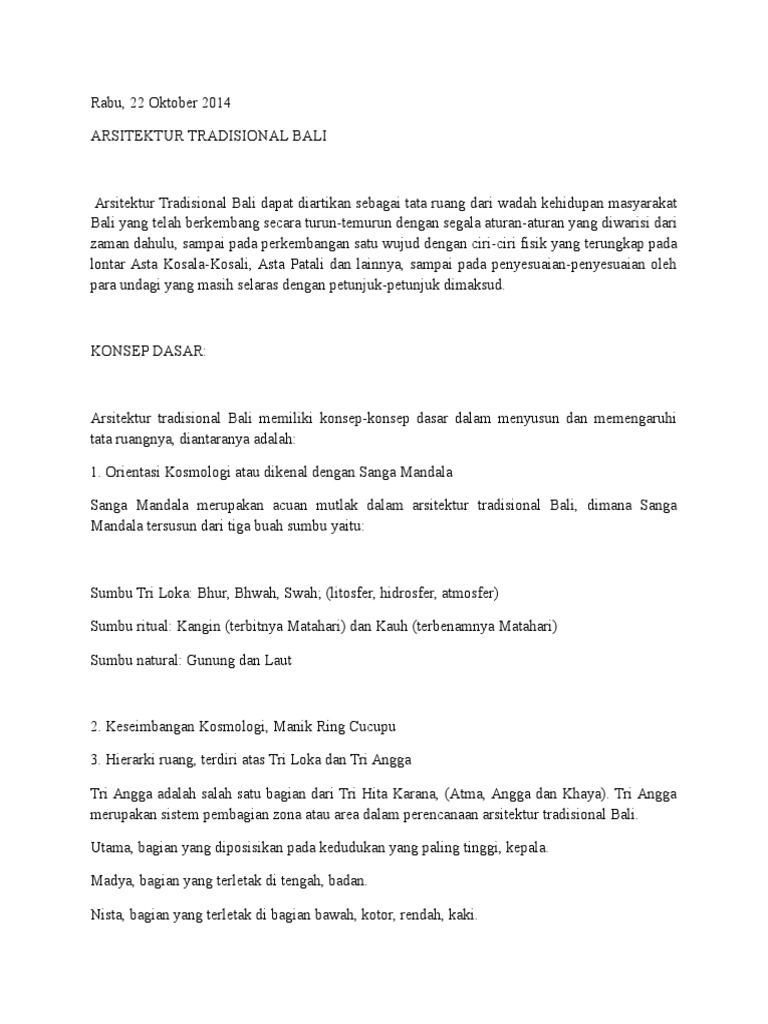 Rabu, 22 Oktober 2014

ARSITEKTUR TRADISIONAL BALI

Arsitektur Tradisional Bali dapat diartikan sebagai tata ruang dari wadah kehidupan masyarakat Bali yang telah berkembang secara turun-temurun dengan segala aturan-aturan yang diwarisi dari zaman dahulu, sampai pada perkembangan satu wujud dengan ciri-ciri fisik yang terungkap pada lontar Asta Kosala-Kosali, Asta Patali dan lainnya, sampai pada penyesuaian-penyesuaian oleh para undagi yang masih selaras dengan petunjuk-petunjuk dimaksud.

KONSEP DASAR:

Arsitektur tradisional Bali memiliki konsep-konsep dasar dalam menyusun dan memengaruhi tata ruangnya, diantaranya adalah:

1. Orientasi Kosmologi atau dikenal dengan Sanga Mandala

Sanga Mandala merupakan acuan mutlak dalam arsitektur tradisional Bali, dimana Sanga Mandala tersusun dari tiga buah sumbu yaitu:

Sumbu Tri Loka: Bhur, Bhwah, Swah; (litosfer, hidrosfer, atmosfer)

Sumbu ritual: Kangin (terbitnya Matahari) dan Kauh (terbenamnya Matahari)

Sumbu natural: Gunung dan Laut

2. Keseimbangan Kosmologi, Manik Ring Cucupu

3. Hierarki ruang, terdiri atas Tri Loka dan Tri Angga

Tri Angga adalah salah satu bagian dari Tri Hita Karana, (Atma, Angga dan Khaya). Tri Angga merupakan sistem pembagian zona atau area dalam perencanaan arsitektur tradisional Bali.

Utama, bagian yang diposisikan pada kedudukan yang paling tinggi, kepala.

Madya, bagian yang terletak di tengah, badan.

Nista, bagian yang terletak di bagian bawah, kotor, rendah, kaki.